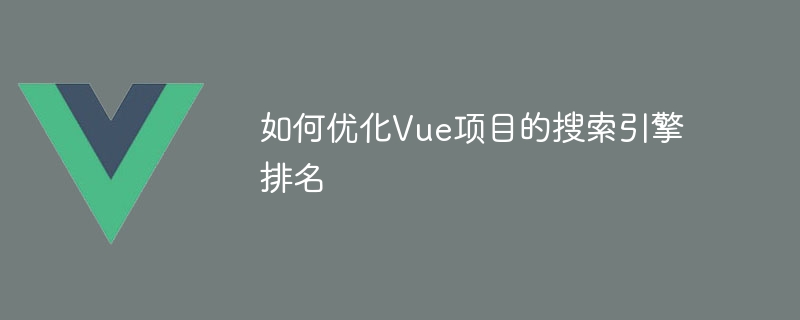 如何优化Vue项目的搜索引擎排名